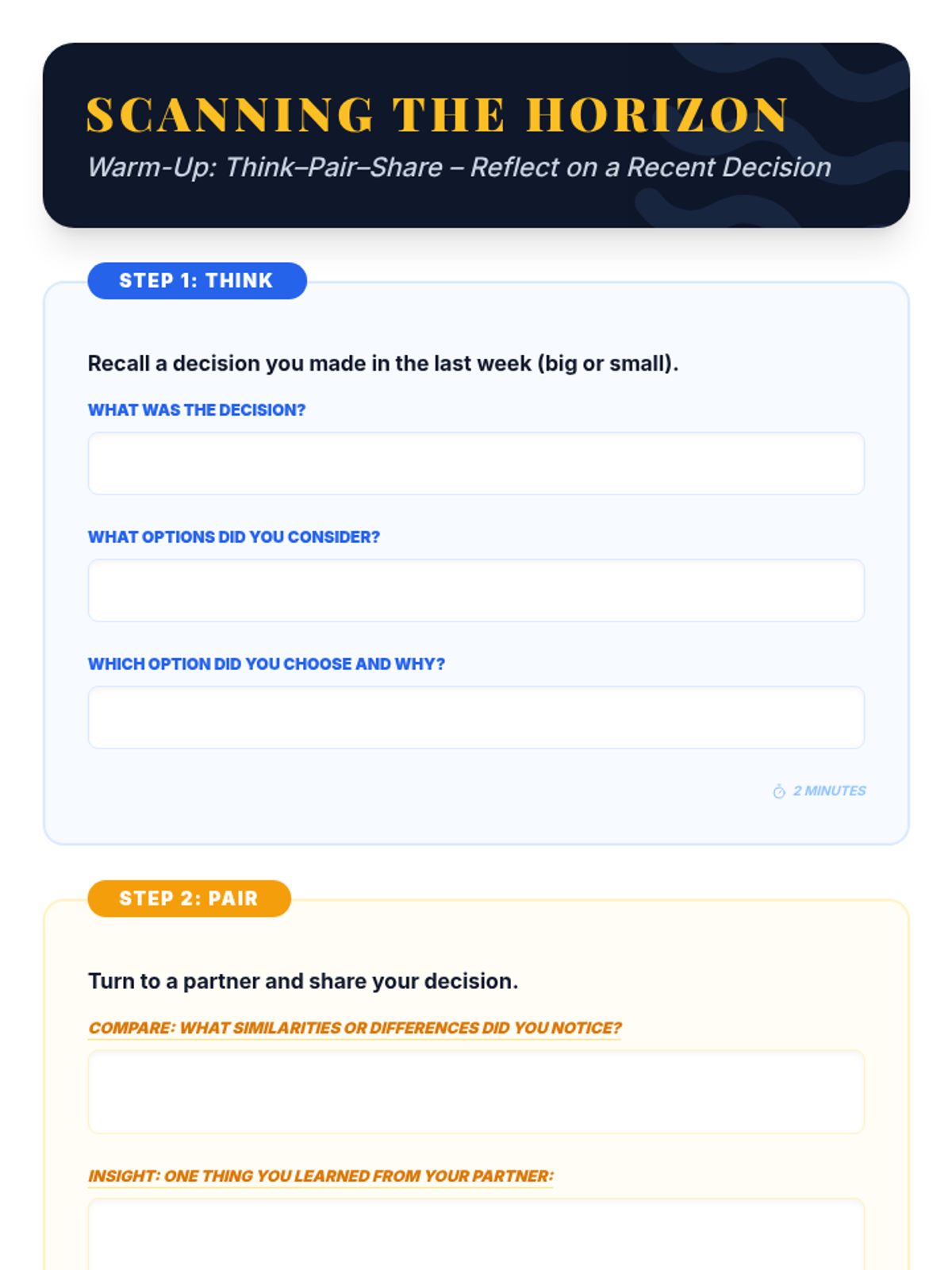 SCANNING THE HORIZON

Warm-Up: Think–Pair–Share – Reflect on a Recent Decision

STEP 1: THINK

Recall a decision you made in the last week (big or small).

WHAT WAS THE DECISION?

WHAT OPTIONS DID YOU CONSIDER?

WHICH OPTION DID YOU CHOOSE AND WHY?

2 MINUTES

STEP 2: PAIR

Turn to a partner and share your decision.

COMPARE: WHAT SIMILARITIES OR DIFFERENCES DID YOU NOTICE?

INSIGHT: ONE THING YOU LEARNED FROM YOUR PARTNER: